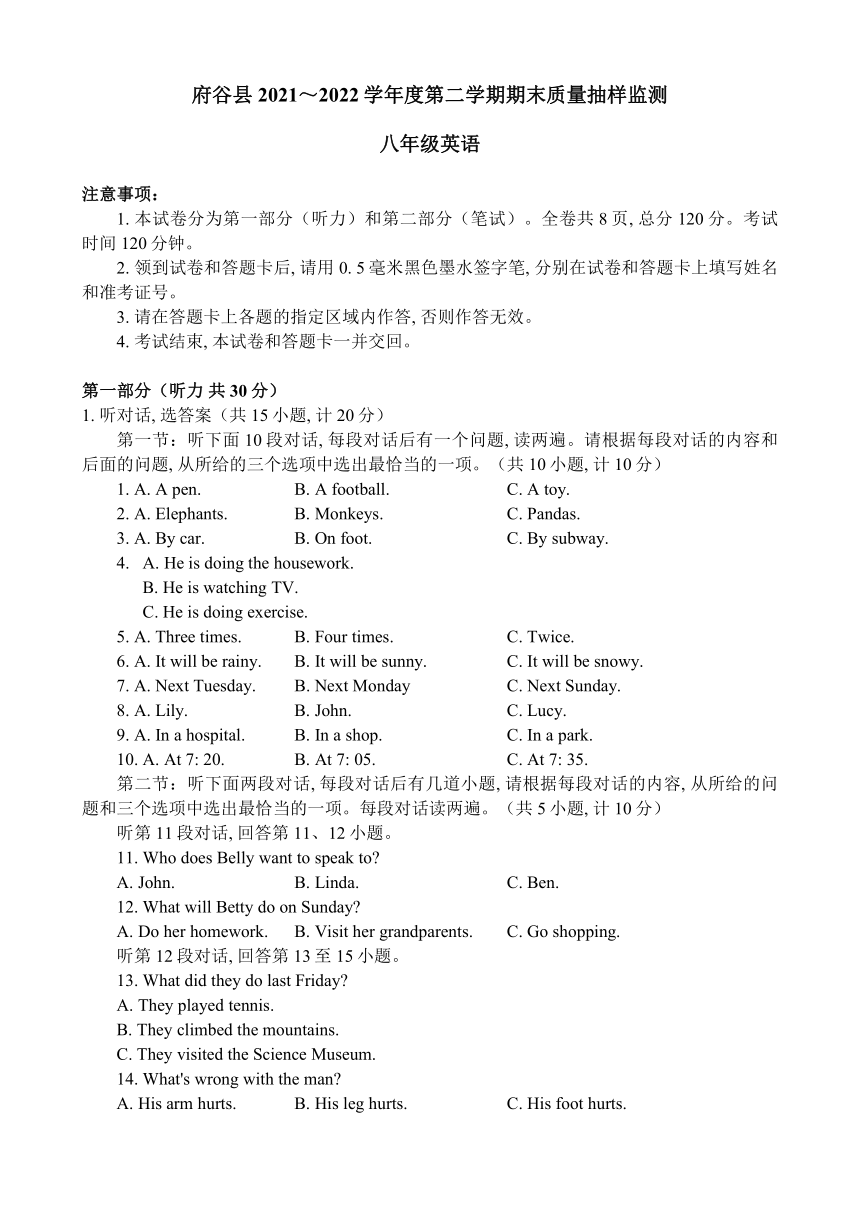 府谷县 2021～2022 学年度第二学期期末质量抽样监测

八年级英语

注意事项：

1. 本试卷分为第一部分（听力）和第二部分（笔试）。全卷共 8 页, 总分 120 分。考试时间 120 分钟。

2. 领到试卷和答题卡后, 请用 0. 5 毫米黑色墨水签字笔, 分别在试卷和答题卡上填写姓名和准考证号。

3. 请在答题卡上各题的指定区域内作答, 否则作答无效。

4. 考试结束, 本试卷和答题卡一并交回。

第一部分（听力 共 30 分）

1. 听对话, 选答案（共 15 小题, 计 20 分）

第一节：听下面 10 段对话, 每段对话后有一个问题, 读两遍。请根据每段对话的内容和后面的问题, 从所给的三个选项中选出最恰当的一项。（共 10 小题, 计 10 分）

1. A. A pen. B. A football. C. A toy.

2. A. Elephants. B. Monkeys. C. Pandas.

3. A. By car. B. On foot. C. By subway.

4. A. He is doing the housework.
B. He is watching TV.
C. He is doing exercise.

5. A. Three times. B. Four times. C. Twice.

6. A. It will be rainy. B. It will be sunny. C. It will be snowy.

7. A. Next Tuesday. B. Next Monday C. Next Sunday.

8. A. Lily. B. John. C. Lucy.

9. A. In a hospital. B. In a shop. C. In a park.

10. A. At 7: 20. B. At 7: 05. C. At 7: 35.

第二节：听下面两段对话, 每段对话后有几道小题, 请根据每段对话的内容, 从所给的问题和三个选项中选出最恰当的一项。每段对话读两遍。（共 5 小题, 计 10 分）

听第 11 段对话, 回答第 11、12 小题。

11. Who does Belly want to speak to?

A. John. B. Linda. C. Ben.

12. What will Betty do on Sunday?

A. Do her homework. B. Visit her grandparents. C. Go shopping.

听第 12 段对话, 回答第 13 至 15 小题。

13. What did they do last Friday?

A. They played tennis.

B. They climbed the mountains.

C. They visited the Science Museum.

14. What's wrong with the man?

A. His arm hurts. B. His leg hurts. C. His foot hurts.